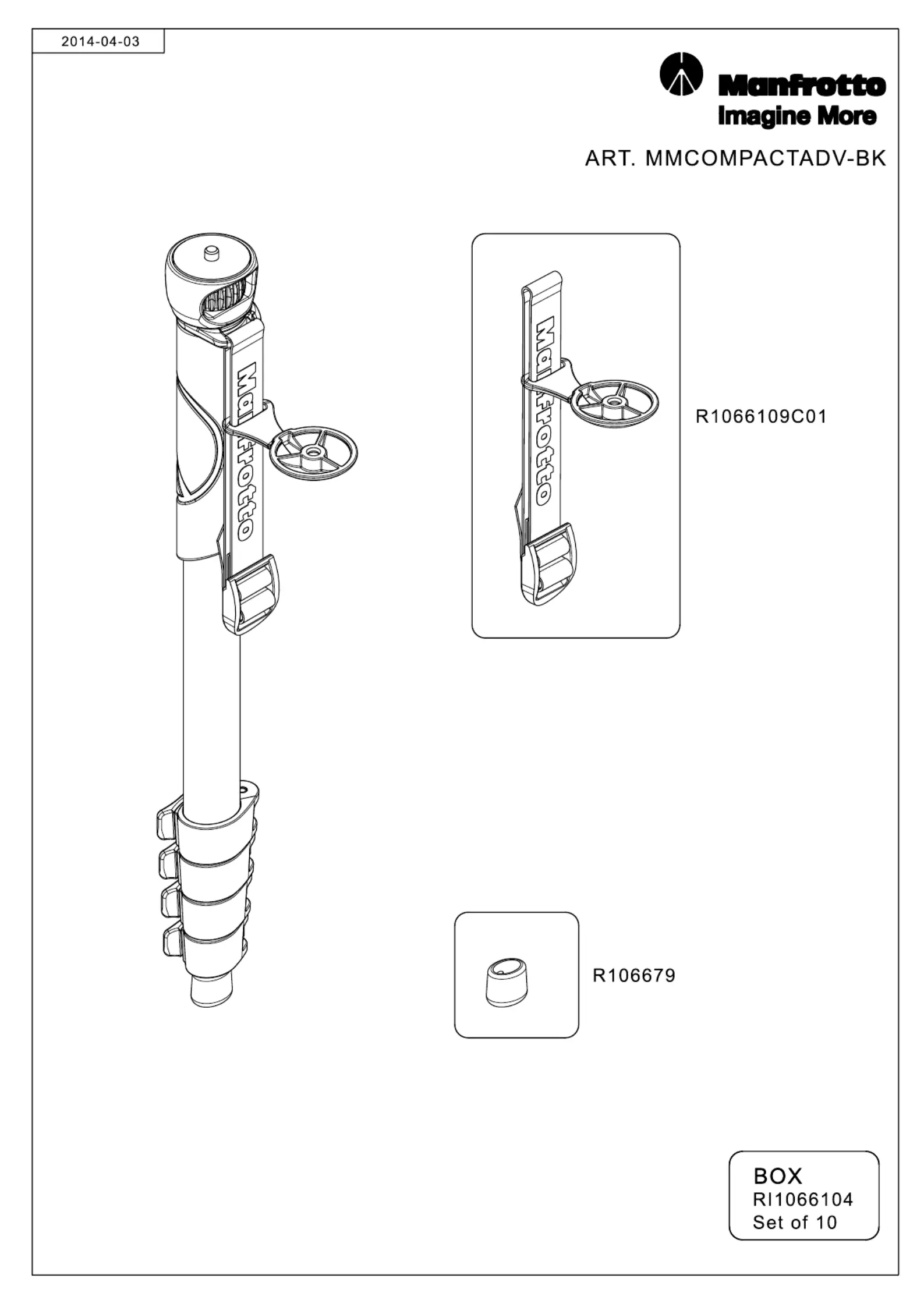 2014-04-03

Manfrotto
Imagine More

ART. MMCOMPACTADV-BK

Manfrotto

Manfrotto

R1066109C01

R106679

BOX
RI1066104
Set of 10